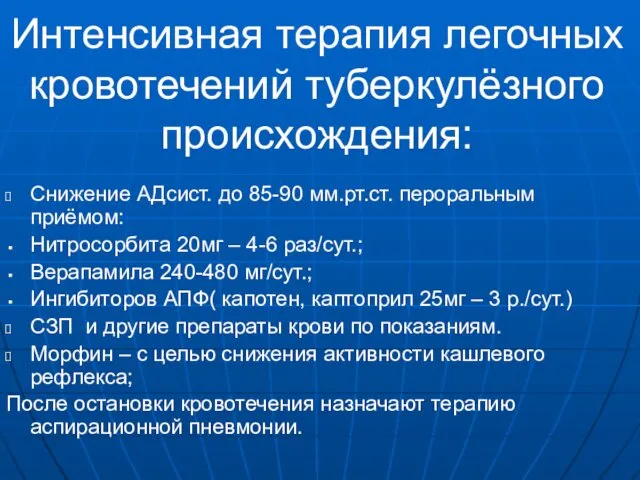 Интенсивная терапия легочных кровотечений туберкулёзного происхождения:

Снижение АДсист. до 85-90 мм.рт.ст. пероральным приёмом:
Нитросорбита 20мг – 4-6 раз/сут.;
Верапамила 240-480 мг/сут.;
Ингибиторов АПФ( капотен, каптоприл 25мг – 3 р./сут.)
СЗП и другие препараты крови по показаниям.
Морфин – с целью снижения активности кашлевого рефлекса;
После остановки кровотечения назначают терапию аспирационной пневмонии.